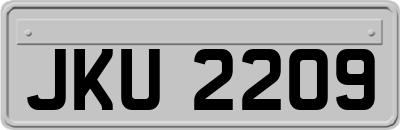 JKU 2209